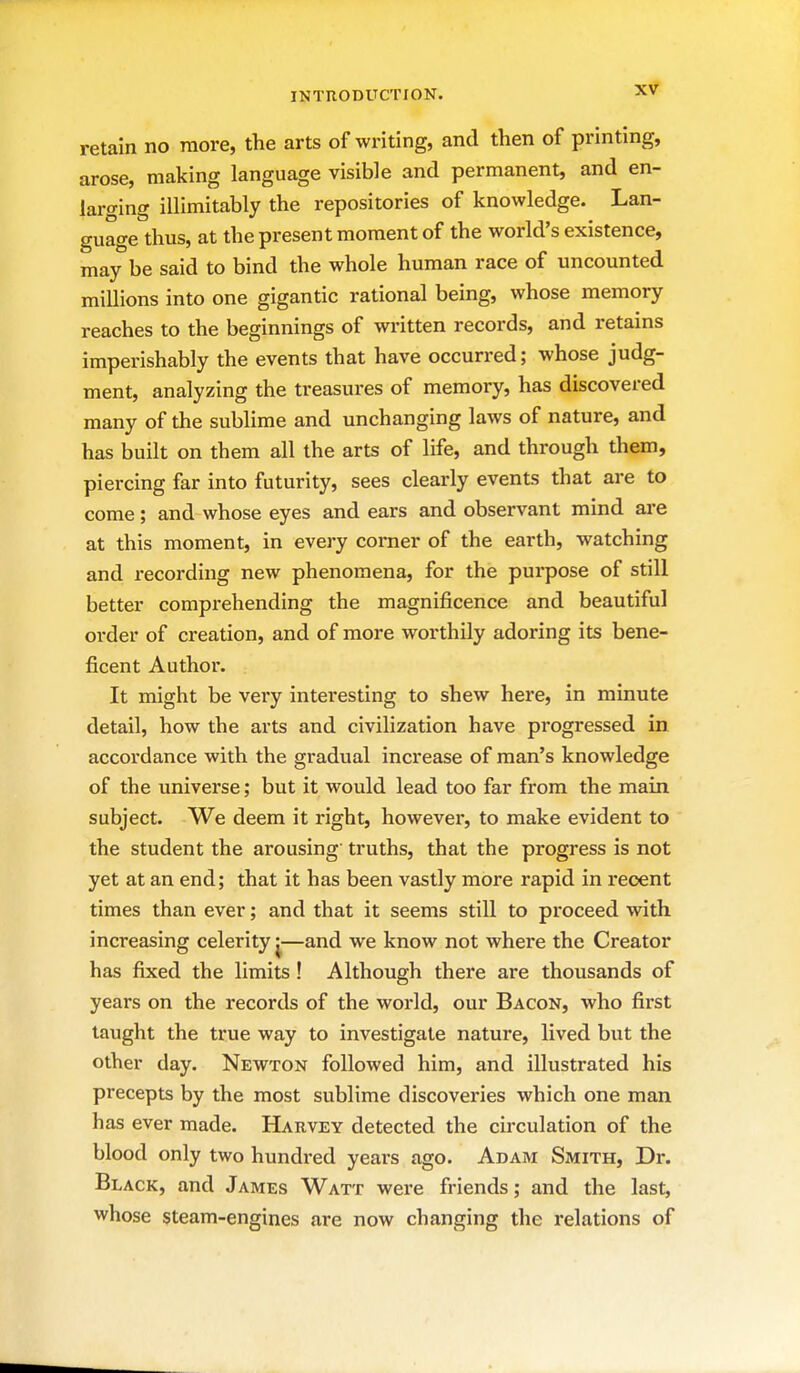 INTRODUCTION. xv

retain no more, the arts of writing, and then of printing, arose, making language visible and permanent, and enlarging illimitably the repositories of knowledge. Language thus, at the present moment of the world's existence, may be said to bind the whole human race of uncounted millions into one gigantic rational being, whose memory reaches to the beginnings of written records, and retains imperishably the events that have occurred; whose judgment, analyzing the treasures of memory, has discovered many of the sublime and unchanging laws of nature, and has built on them all the arts of life, and through them, piercing far into futurity, sees clearly events that are to come; and whose eyes and ears and observant mind are at this moment, in every corner of the earth, watching and recording new phenomena, for the purpose of still better comprehending the magnificence and beautiful order of creation, and of more worthily adoring its beneficent Author.

It might be very interesting to shew here, in minute detail, how the arts and civilization have progressed in accordance with the gradual increase of man's knowledge of the universe; but it would lead too far from the main subject. We deem it right, however, to make evident to the student the arousing truths, that the progress is not yet at an end; that it has been vastly more rapid in recent times than ever; and that it seems still to proceed with increasing celerity;—and we know not where the Creator has fixed the limits! Although there are thousands of years on the records of the world, our Bacon, who first taught the true way to investigate nature, lived but the other day. Newton followed him, and illustrated his precepts by the most sublime discoveries which one man has ever made. Harvey detected the circulation of the blood only two hundred years ago. Adam Smith, Dr. Black, and James Watt were friends; and the last, whose steam-engines are now changing the relations of